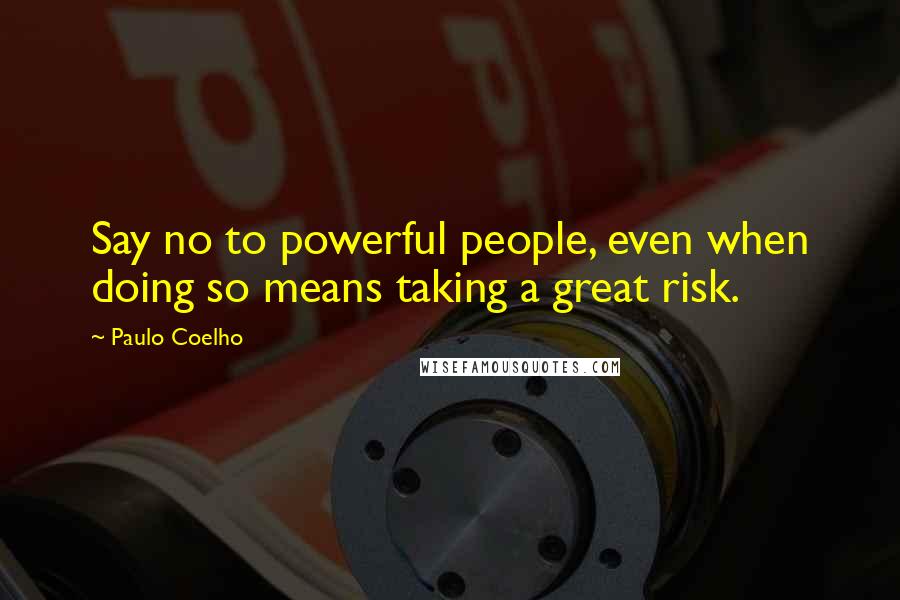 Say no to powerful people, even when doing so means taking a great risk.

~ Paulo Coelho

WISEFAMOUSQUOTES.COM